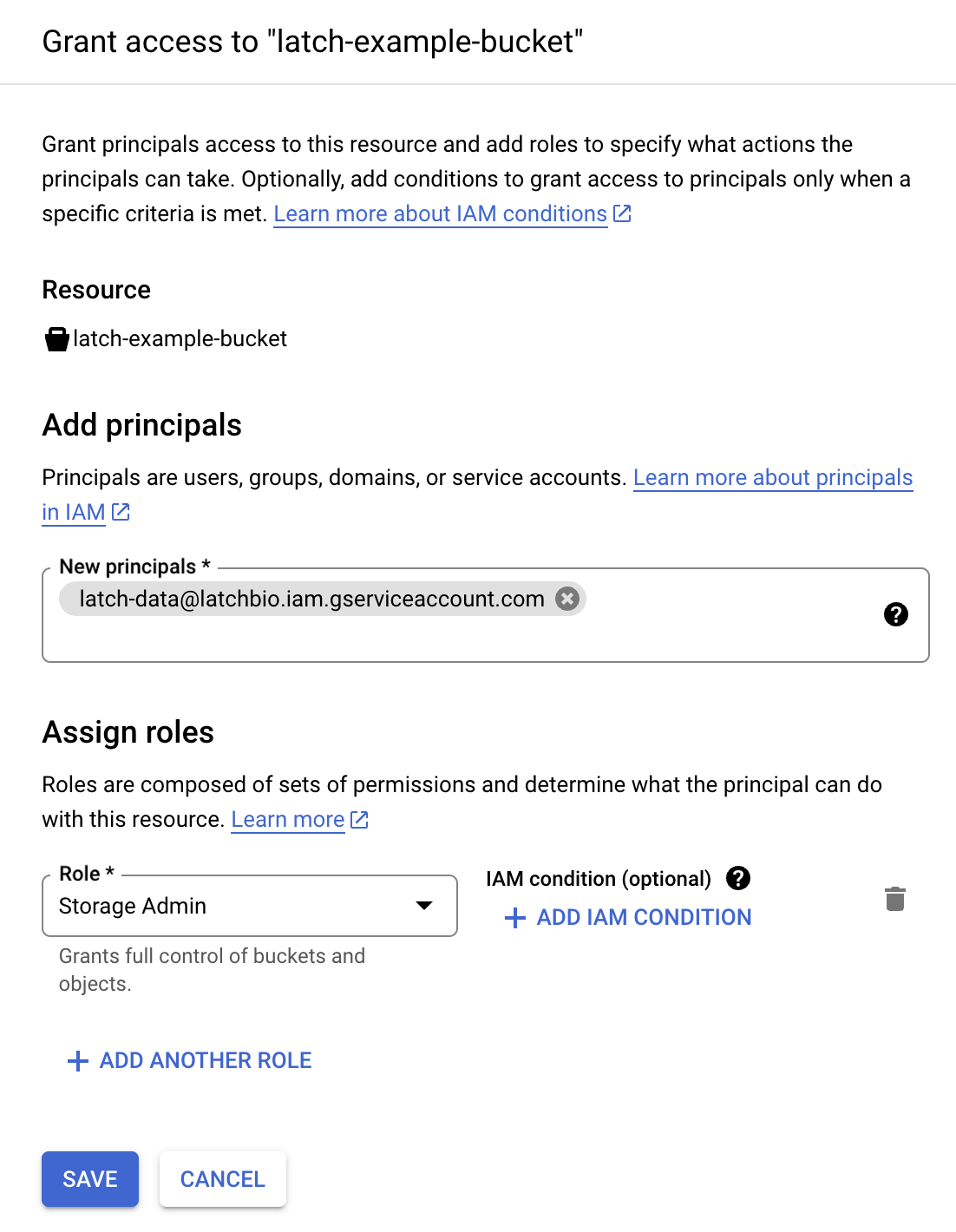 Grant access to "latch-example-bucket"

Grant principals access to this resource and add roles to specify what actions the principals can take. Optionally, add conditions to grant access to principals only when a specific criteria is met. Learn more about IAM conditions

Resource

latch-example-bucket

Add principals

Principals are users, groups, domains, or service accounts. Learn more about principals in IAM

New principals *

latch-data@latchbio.iam.gserviceaccount.com

Assign roles

Roles are composed of sets of permissions and determine what the principal can do with this resource. Learn more

Role *

Storage Admin

Grants full control of buckets and objects.

IAM condition (optional)

+ ADD IAM CONDITION

+ ADD ANOTHER ROLE

SAVE

CANCEL